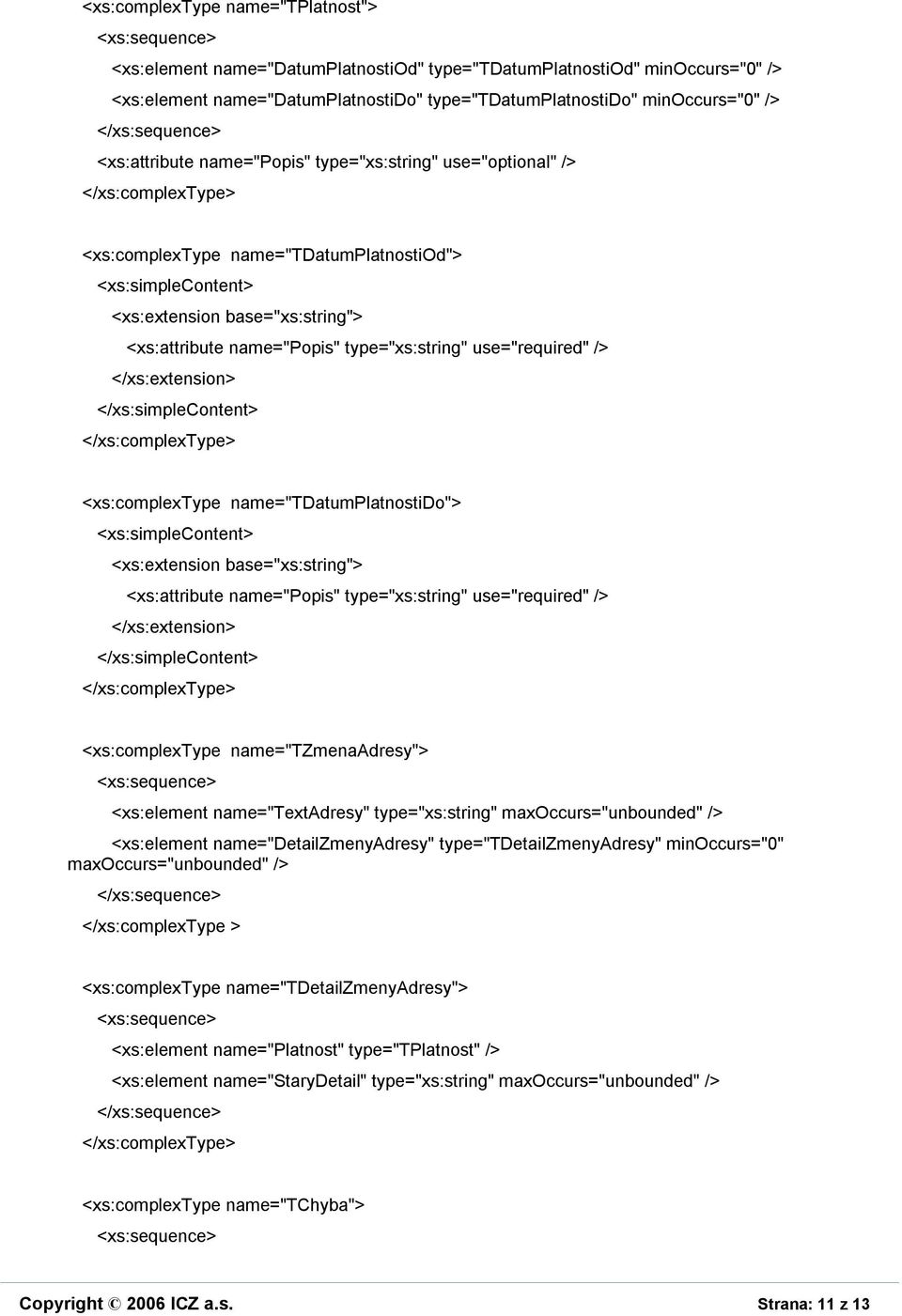 <xs:complexType name="TPlatnost">
<xs:sequence>
<xs:element name="DatumPlatnostiOd" type="TDatumPlatnostiOd" minOccurs="0" />
<xs:element name="DatumPlatnostiDo" type="TDatumPlatnostiDo" minOccurs="0" />
</xs:sequence>
<xs:attribute name="Popis" type="xs:string" use="optional" />
</xs:complexType>

<xs:complexType name="TDatumPlatnostiOd">
<xs:simpleContent>
<xs:extension base="xs:string">
<xs:attribute name="Popis" type="xs:string" use="required" />
</xs:extension>
</xs:simpleContent>
</xs:complexType>

<xs:complexType name="TDatumPlatnostiDo">
<xs:simpleContent>
<xs:extension base="xs:string">
<xs:attribute name="Popis" type="xs:string" use="required" />
</xs:extension>
</xs:simpleContent>
</xs:complexType>

<xs:complexType name="TZmenaAdresy">
<xs:sequence>
<xs:element name="TextAdresy" type="xs:string" maxOccurs="unbounded" />
<xs:element name="DetailZmenyAdresy" type="TDetailZmenyAdresy" minOccurs="0" maxOccurs="unbounded" />
</xs:sequence>
</xs:complexType >

<xs:complexType name="TDetailZmenyAdresy">
<xs:sequence>
<xs:element name="Platnost" type="TPlatnost" />
<xs:element name="StaryDetail" type="xs:string" maxOccurs="unbounded" />
</xs:sequence>
</xs:complexType>

<xs:complexType name="TChyba">
<xs:sequence>

Copyright © 2006 ICZ a.s.

Strana: 11 z 13